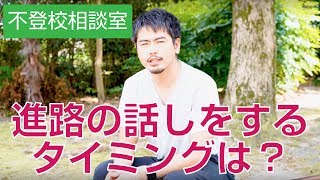 不登校相談室

進路の話しをする
タイミングは？